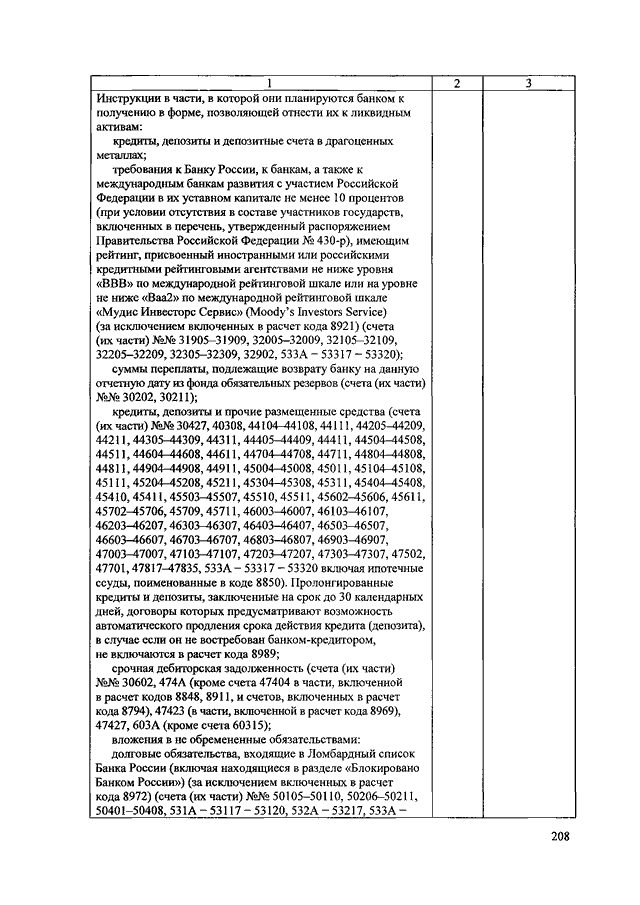 | 1 | 2 | 3 |
|---|---|---|
| Инструкции в части, в которой они планируются банком к получению в форме, позволяющей отнести их к ликвидным активам:<br>кредиты, депозиты и депозитные счета в драгоценных металлах;<br>требования к Банку России, к банкам, а также к международным банкам развития с участием Российской Федерации в их уставном капитале не менее 10 процентов (при условии отсутствия в составе участников государств, включенных в перечень, утвержденный распоряжением Правительства Российской Федерации № 430-р), имеющим рейтинг, присвоенный иностранными или российскими кредитными рейтинговыми агентствами не ниже уровня «BBB» по международной рейтинговой шкале или на уровне не ниже «Baa2» по международной рейтинговой шкале «Мудис Инвесторс Сервис» (Moody's Investors Service) (за исключением включенных в расчет кода 8921) (счета (их части) №№ 31905–31909, 32005–32009, 32105–32109, 32205–32209, 32305–32309, 32902, 533А – 53317 – 53320);<br>суммы переплаты, подлежащие возврату банку на данную отчетную дату из фонда обязательных резервов (счета (их части) №№ 30202, 30211);<br>кредиты, депозиты и прочие размещенные средства (счета (их части) №№ 30427, 40308, 44104–44108, 44111, 44205–44209, 44211, 44305–44309, 44311, 44405–44409, 44411, 44504–44508, 44511, 44604–44608, 44611, 44704–44708, 44711, 44804–44808, 44811, 44904–44908, 44911, 45004–45008, 45011, 45104–45108, 45111, 45204–45208, 45211, 45304–45308, 45311, 45404–45408, 45410, 45411, 45503–45507, 45510, 45511, 45602–45606, 45611, 45702–45706, 45709, 45711, 46003–46007, 46103–46107, 46203–46207, 46303–46307, 46403–46407, 46503–46507, 46603–46607, 46703–46707, 46803–46807, 46903–46907, 47003–47007, 47103–47107, 47203–47207, 47303–47307, 47502, 47701, 47817–47835, 533А – 53317 – 53320 включая ипотечные ссуды, поименованные в коде 8850). Пролонгированные кредиты и депозиты, заключенные на срок до 30 календарных дней, договоры которых предусматривают возможность автоматического продления срока действия кредита (депозита), в случае если он не востребован банком-кредитором, не включаются в расчет кода 8989;<br>срочная дебиторская задолженность (счета (их части) №№ 30602, 474А (кроме счета 47404 в части, включенной в расчет кодов 8848, 8911, и счетов, включенных в расчет кода 8794), 47423 (в части, включенной в расчет кода 8969), 47427, 603А (кроме счета 60315);<br>вложения в не обремененные обязательствами:<br>долговые обязательства, входящие в Ломбардный список Банка России (включая находящиеся в разделе «Блокировано Банком России») (за исключением включенных в расчет кода 8972) (счета (их части) №№ 50105–50110, 50206–50211, 50401–50408, 531А – 53117 – 53120, 532А – 53217, 533А – | | |

208